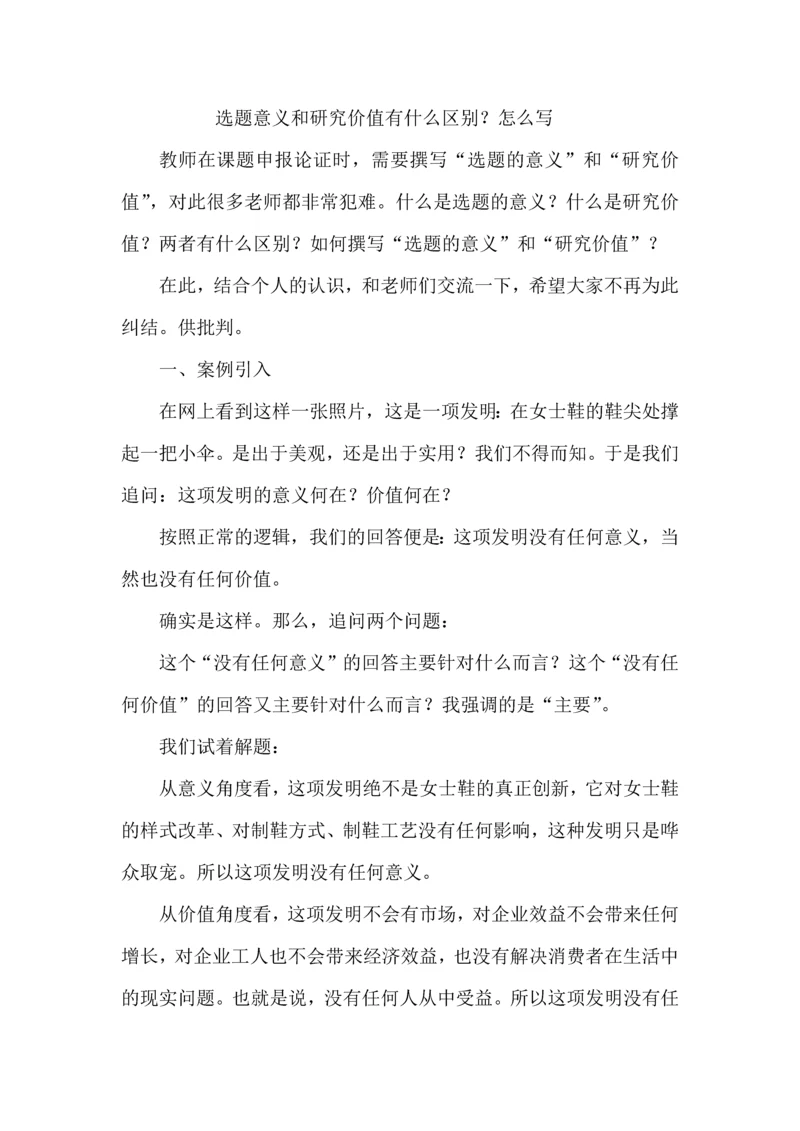 选题意义和研究价值有什么区别？怎么写

教师在课题申报论证时，需要撰写“选题的意义”和“研究价值”，对此很多老师都非常犯难。什么是选题的意义？什么是研究价值？两者有什么区别？如何撰写“选题的意义”和“研究价值”？

在此，结合个人的认识，和老师们交流一下，希望大家不再为此纠结。供批判。

一、案例引入

在网上看到这样一张照片，这是一项发明：在女士鞋的鞋尖处撑起一把小伞。是出于美观，还是出于实用？我们不得而知。于是我们追问：这项发明的意义何在？价值何在？

按照正常的逻辑，我们的回答便是：这项发明没有任何意义，当然也没有任何价值。

确实是这样。那么，追问两个问题：

这个“没有任何意义”的回答主要针对什么而言？这个“没有任何价值”的回答又主要针对什么而言？我强调的是“主要”。

我们试着解题：

从意义角度看，这项发明绝不是女士鞋的真正创新，它对女士鞋的样式改革、对制鞋方式、制鞋工艺没有任何影响，这种发明只是哗众取宠。所以这项发明没有任何意义。

从价值角度看，这项发明不会有市场，对企业效益不会带来任何增长，对企业工人也不会带来经济效益，也没有解决消费者在生活中的现实问题。也就是说，没有任何人从中受益。所以这项发明没有任